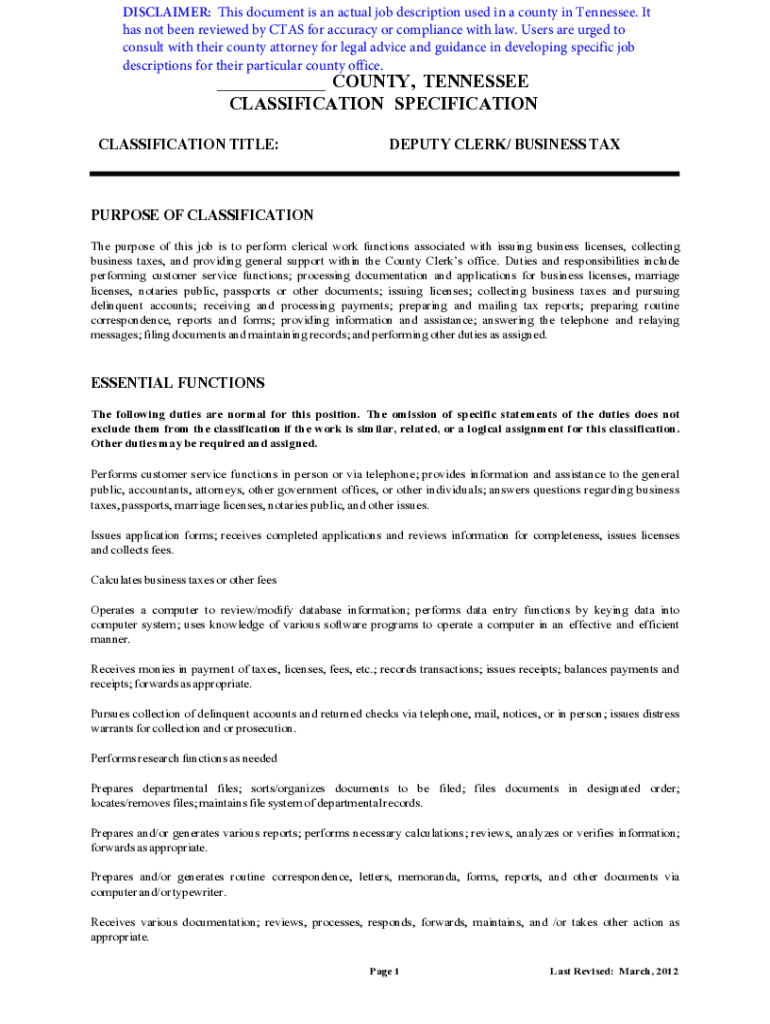 DISCLAIMER: This document is an actual job description used in a county in Tennessee. It has not been reviewed by CTAS for accuracy or compliance with law. Users are urged to consult with their county attorney for legal advice and guidance in developing specific job descriptions for their particular county office.

____________ COUNTY, TENNESSEE
CLASSIFICATION SPECIFICATION

CLASSIFICATION TITLE: DEPUTY CLERK/ BUSINESS TAX

PURPOSE OF CLASSIFICATION

The purpose of this job is to perform clerical work functions associated with issuing business licenses, collecting business taxes, and providing general support within the County Clerk's office. Duties and responsibilities include performing customer service functions; processing documentation and applications for business licenses, marriage licenses, notaries public, passports or other documents; issuing licenses; collecting business taxes and pursuing delinquent accounts; receiving and processing payments; preparing and mailing tax reports; preparing routine correspondence, reports and forms; providing information and assistance; answering the telephone and relaying messages; filing documents and maintaining records; and performing other duties as assigned.

ESSENTIAL FUNCTIONS

The following duties are normal for this position. The omission of specific statements of the duties does not exclude them from the classification if the work is similar, related, or a logical assignment for this classification. Other duties may be required and assigned.

Performs customer service functions in person or via telephone; provides information and assistance to the general public, accountants, attorneys, other government offices, or other individuals; answers questions regarding business taxes, passports, marriage licenses, notaries public, and other issues.

Issues application forms; receives completed applications and reviews information for completeness, issues licenses and collects fees.

Calculates business taxes or other fees

Operates a computer to review/modify database information; performs data entry functions by keying data into computer system; uses knowledge of various software programs to operate a computer in an effective and efficient manner.

Receives monies in payment of taxes, licenses, fees, etc.; records transactions; issues receipts; balances payments and receipts; forwards as appropriate.

Pursues collection of delinquent accounts and returned checks via telephone, mail, notices, or in person; issues distress warrants for collection and or prosecution.

Performs research functions as needed

Prepares departmental files; sorts/organizes documents to be filed; files documents in designated order; locates/removes files; maintains file system of departmental records.

Prepares and/or generates various reports; performs necessary calculations; reviews, analyzes or verifies information; forwards as appropriate.

Prepares and/or generates routine correspondence, letters, memoranda, forms, reports, and other documents via computer and/or typewriter.

Receives various documentation; reviews, processes, responds, forwards, maintains, and /or takes other action as appropriate.

Page 1 Last Revised: March, 2012